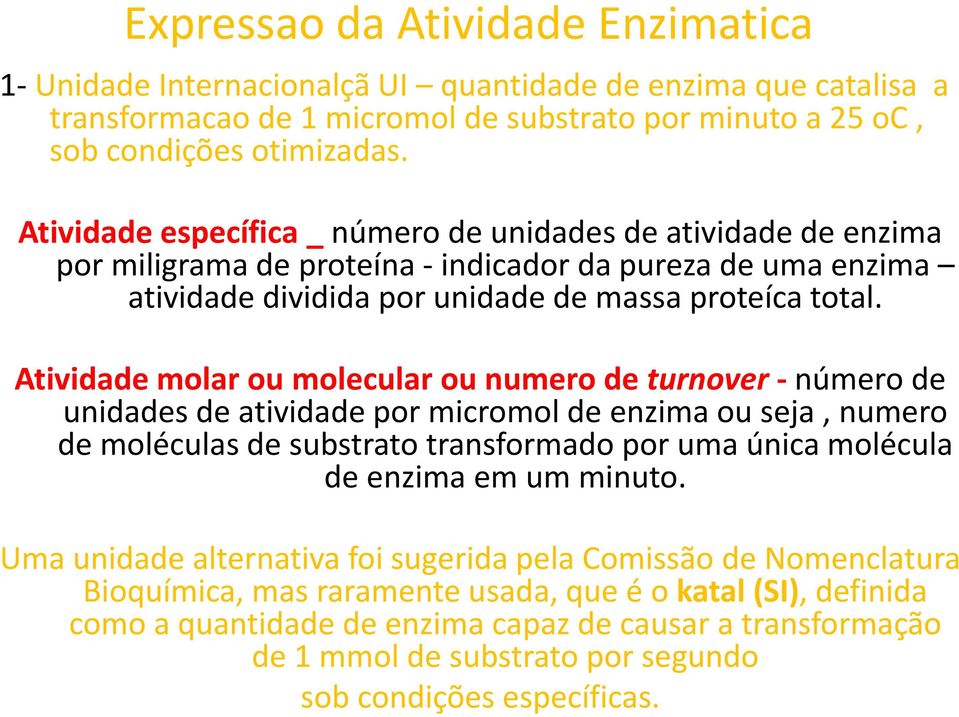 Expressao da Atividade Enzimatica

1- Unidade Internacionalçã UI – quantidade de enzima que catalisa a transformacao de 1 micromol de substrato por minuto a 25 oC , sob condições otimizadas.

Atividade específica _ número de unidades de atividade de enzima por miligrama de proteína - indicador da pureza de uma enzima – atividade dividida por unidade de massa proteíca total.

Atividade molar ou molecular ou numero de turnover - número de unidades de atividade por micromol de enzima ou seja , numero de moléculas de substrato transformado por uma única molécula de enzima em um minuto.

Uma unidade alternativa foi sugerida pela Comissão de Nomenclatura Bioquímica, mas raramente usada, que é o katal (SI), definida como a quantidade de enzima capaz de causar a transformação de 1 mmol de substrato por segundo

sob condições específicas.